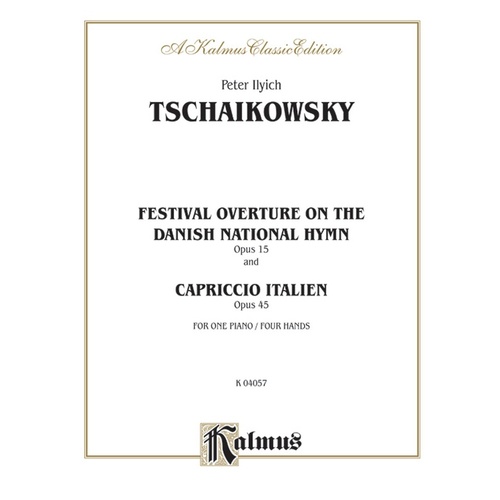 A Kalmus Classic Edition

Peter Ilyich

TSCHAIKOWSKY

FESTIVAL OVERTURE ON THE DANISH NATIONAL HYMN

Opus 15

and

CAPRICCIO ITALIEN

Opus 45

FOR ONE PIANO / FOUR HANDS

K 04057

Kalmus